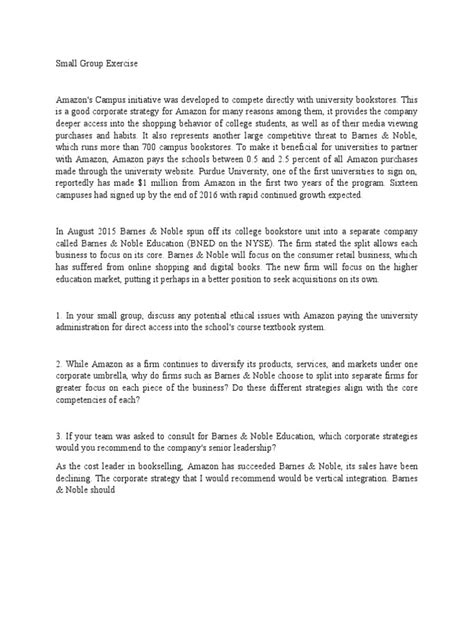 Small Group Exercise

Amazon's Campus initiative was developed to compete directly with university bookstores. This is a good corporate strategy for Amazon for many reasons among them, it provides the company deeper access into the shopping behavior of college students, as well as of their media viewing purchases and habits. It also represents another large competitive threat to Barnes & Noble, which runs more than 700 campus bookstores. To make it beneficial for universities to partner with Amazon, Amazon pays the schools between 0.5 and 2.5 percent of all Amazon purchases made through the university website. Purdue University, one of the first universities to sign on, reportedly has made $1 million from Amazon in the first two years of the program. Sixteen campuses had signed up by the end of 2016 with rapid continued growth expected.

In August 2015 Barnes & Noble spun off its college bookstore unit into a separate company called Barnes & Noble Education (BNED on the NYSE). The firm stated the split allows each business to focus on its core. Barnes & Noble will focus on the consumer retail business, which has suffered from online shopping and digital books. The new firm will focus on the higher education market, putting it perhaps in a better position to seek acquisitions on its own.

1. In your small group, discuss any potential ethical issues with Amazon paying the university administration for direct access into the school's course textbook system.

2. While Amazon as a firm continues to diversify its products, services, and markets under one corporate umbrella, why do firms such as Barnes & Noble choose to split into separate firms for greater focus on each piece of the business? Do these different strategies align with the core competencies of each?

3. If your team was asked to consult for Barnes & Noble Education, which corporate strategies would you recommend to the company's senior leadership?

As the cost leader in bookselling, Amazon has succeeded Barnes & Noble, its sales have been declining. The corporate strategy that I would recommend would be vertical integration. Barnes & Noble should